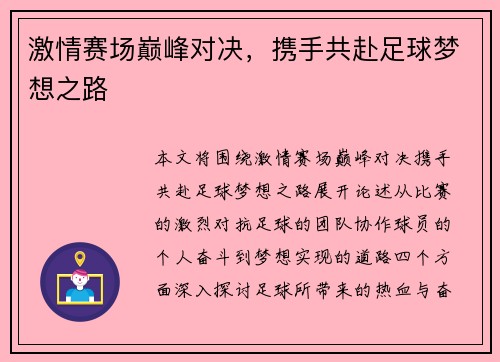 激情赛场巅峰对决，携手共赴足球梦想之路

本文将围绕激情赛场巅峰对决携手共赴足球梦想之路展开论述从比赛的激烈对抗足球的团队协作球员的个人奋斗到梦想实现的道路四个方面深入探讨足球所带来的热血与奋